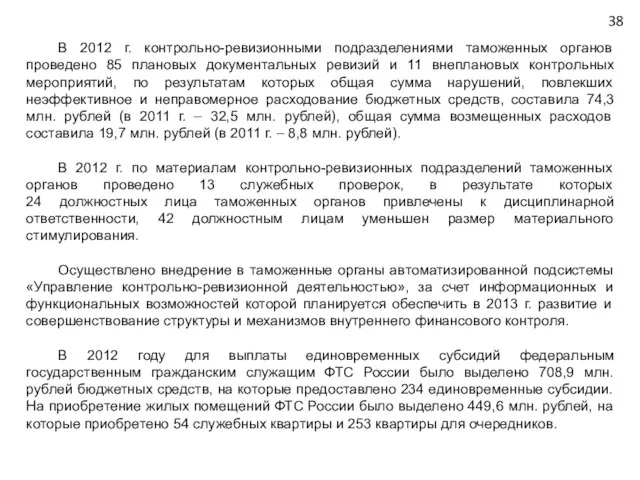 38

В 2012 г. контрольно-ревизионными подразделениями таможенных органов проведено 85 плановых документальных ревизий и 11 внеплановых контрольных мероприятий, по результатам которых общая сумма нарушений, повлекших неэффективное и неправомерное расходование бюджетных средств, составила 74,3 млн. рублей (в 2011 г. – 32,5 млн. рублей), общая сумма возмещенных расходов составила 19,7 млн. рублей (в 2011 г. – 8,8 млн. рублей).

В 2012 г. по материалам контрольно-ревизионных подразделений таможенных органов проведено 13 служебных проверок, в результате которых 24 должностных лица таможенных органов привлечены к дисциплинарной ответственности, 42 должностным лицам уменьшен размер материального стимулирования.

Осуществлено внедрение в таможенные органы автоматизированной подсистемы «Управление контрольно-ревизионной деятельностью», за счет информационных и функциональных возможностей которой планируется обеспечить в 2013 г. развитие и совершенствование структуры и механизмов внутреннего финансового контроля.

В 2012 году для выплаты единовременных субсидий федеральным государственным гражданским служащим ФТС России было выделено 708,9 млн. рублей бюджетных средств, на которые предоставлено 234 единовременные субсидии. На приобретение жилых помещений ФТС России было выделено 449,6 млн. рублей, на которые приобретено 54 служебных квартиры и 253 квартиры для очередников.